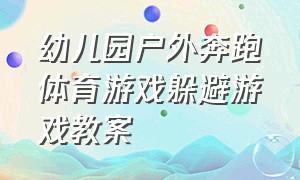 幼儿园户外奔跑体育游戏躲避游戏教案